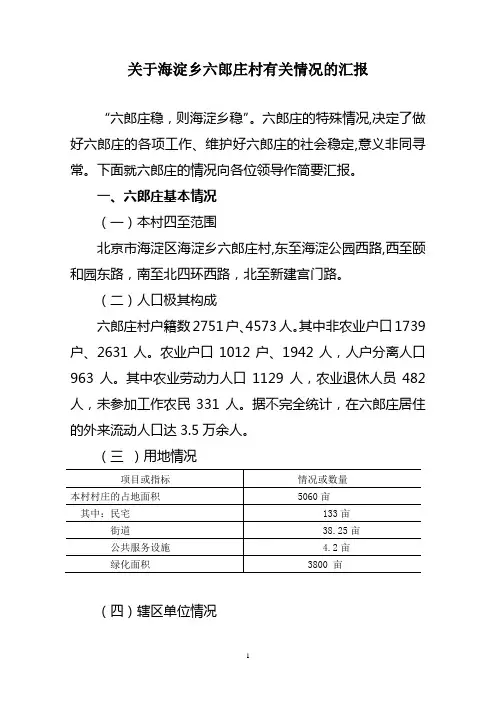 关于海淀乡六郎庄村有关情况的汇报

“六郎庄稳，则海淀乡稳”。六郎庄的特殊情况,决定了做好六郎庄的各项工作、维护好六郎庄的社会稳定,意义非同寻常。下面就六郎庄的情况向各位领导作简要汇报。

一、六郎庄基本情况

（一）本村四至范围

北京市海淀区海淀乡六郎庄村,东至海淀公园西路,西至颐和园东路，南至北四环西路，北至新建宫门路。

（二）人口极其构成

六郎庄村户籍数 2751 户、4573 人。其中非农业户口 1739 户、2631 人。农业户口 1012 户、1942 人，人户分离人口 963 人。其中农业劳动力人口 1129 人，农业退休人员 482 人，未参加工作农民 331 人。据不完全统计，在六郎庄居住的外来流动人口达 3.5 万余人。

（三 ）用地情况

| 项目或指标 | 情况或数量 |
|---|---|
| 本村村庄的占地面积 | 5060 亩 |
| 其中：民宅 | 133 亩 |
| 街道 | 38.25 亩 |
| 公共服务设施 | 4.2 亩 |
| 绿化面积 | 3800 亩 |

（四）辖区单位情况

1